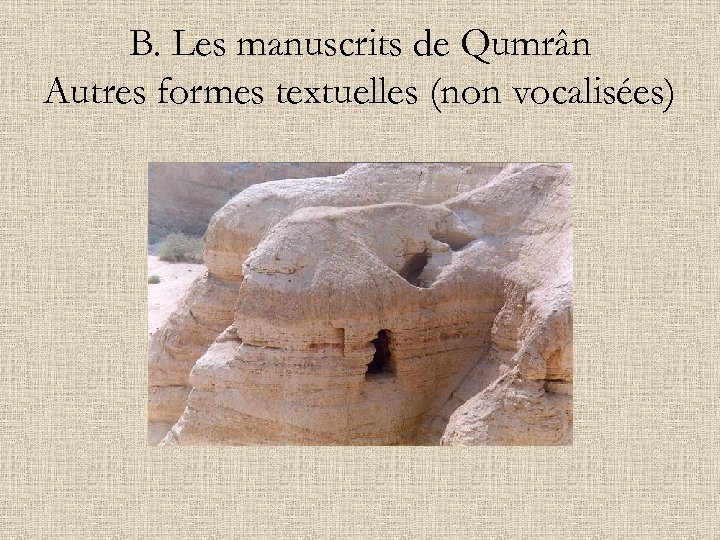 B. Les manuscrits de Qumrân
Autres formes textuelles (non vocalisées)